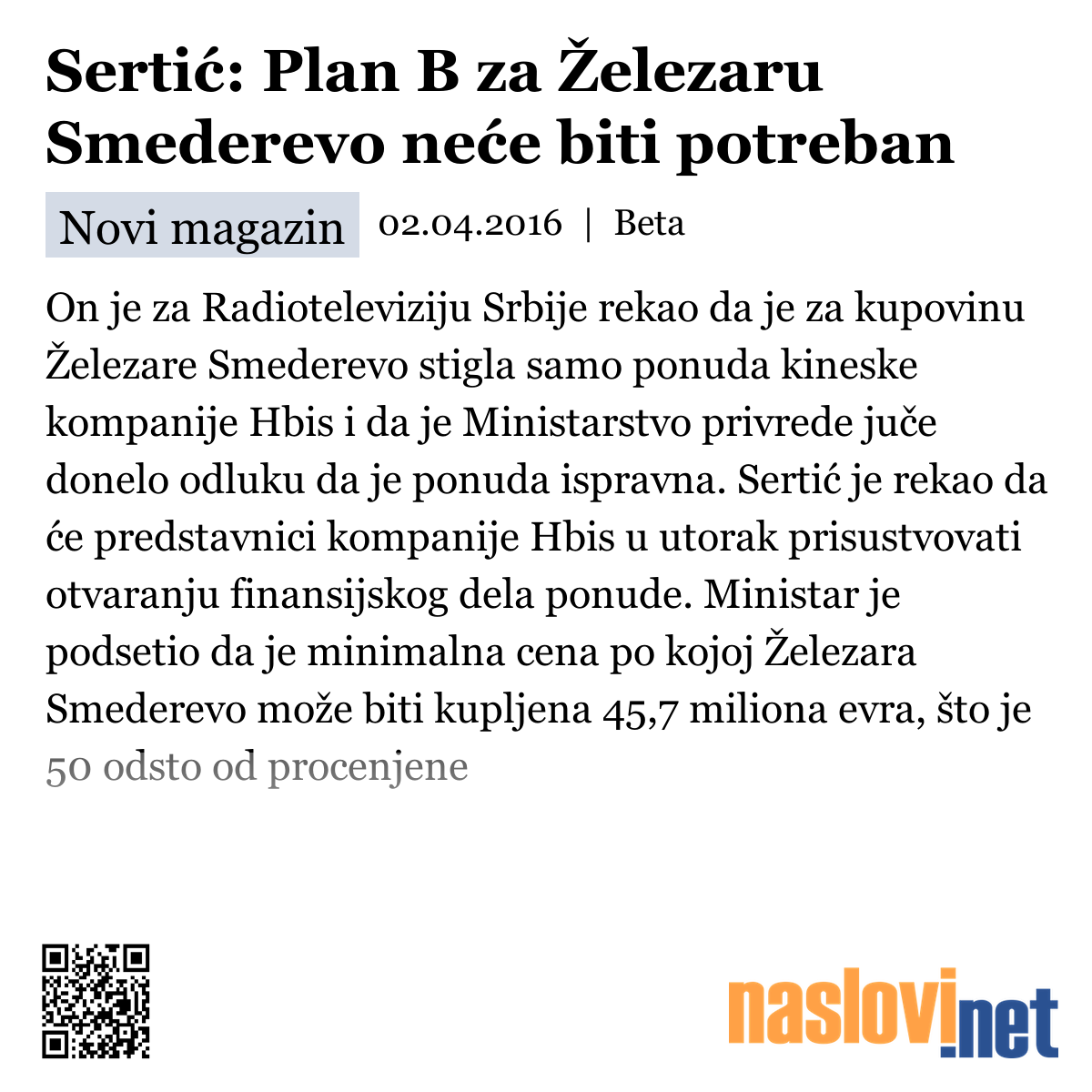 Sertić: Plan B za Železaru Smederevo neće biti potreban

Novi magazin 02.04.2016 | Beta

On je za Radioteleviziju Srbije rekao da je za kupovinu Železare Smederevo stigla samo ponuda kineske kompanije Hbis i da je Ministarstvo privrede juče donelo odluku da je ponuda ispravna. Sertić je rekao da će predstavnici kompanije Hbis u utorak prisustvovati otvaranju finansijskog dela ponude. Ministar je podsetio da je minimalna cena po kojoj Železara Smederevo može biti kupljena 45,7 miliona evra, što je 50 odsto od procenjene

naslovi.net